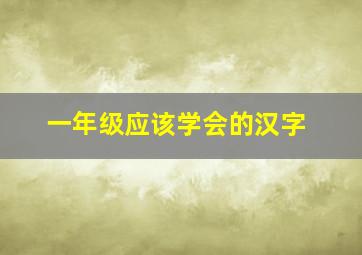 一年级应该学会的汉字